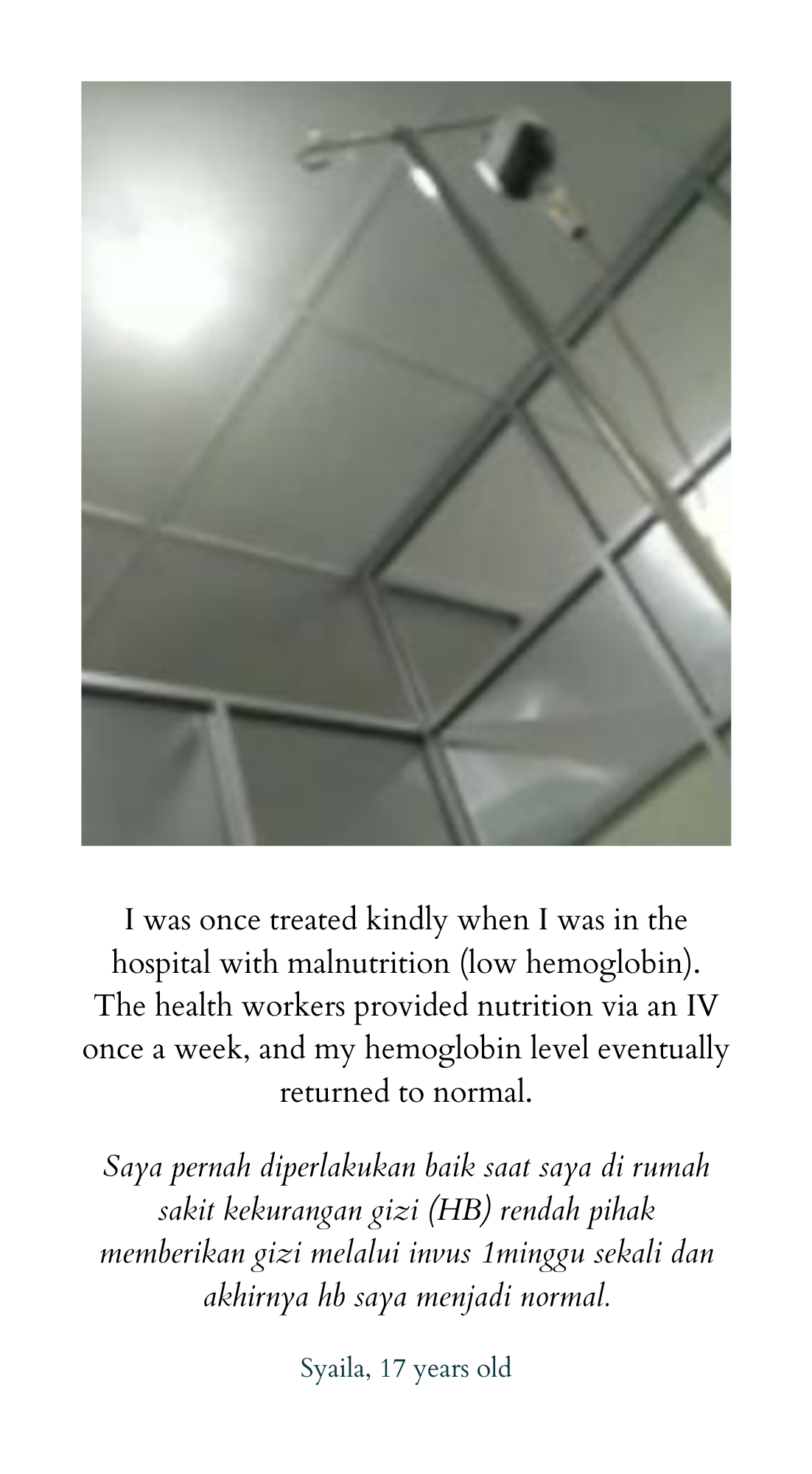 I was once treated kindly when I was in the hospital with malnutrition (low hemoglobin). The health workers provided nutrition via an IV once a week, and my hemoglobin level eventually returned to normal.

Saya pernah diperlakukan baik saat saya di rumah sakit kekurangan gizi (HB) rendah pihak memberikan gizi melalui invus 1minggu sekali dan akhirnya hb saya menjadi normal.

Syaila, 17 years old